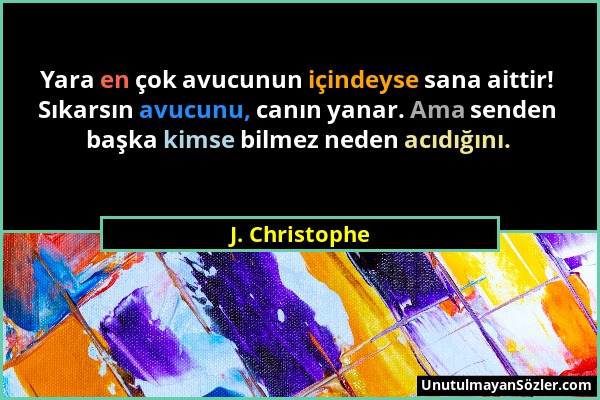 Yara en çok avucunun içindeyse sana aittir! Sıkarsın avucunu, canın yanar. Ama senden başka kimse bilmez neden acıdığını.

J. Christophe

UnutulmayanSözler.com